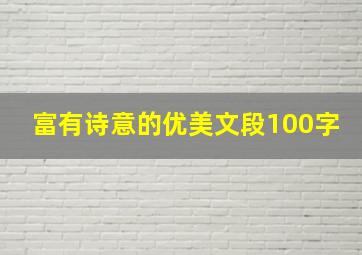 富有诗意的优美文段100字